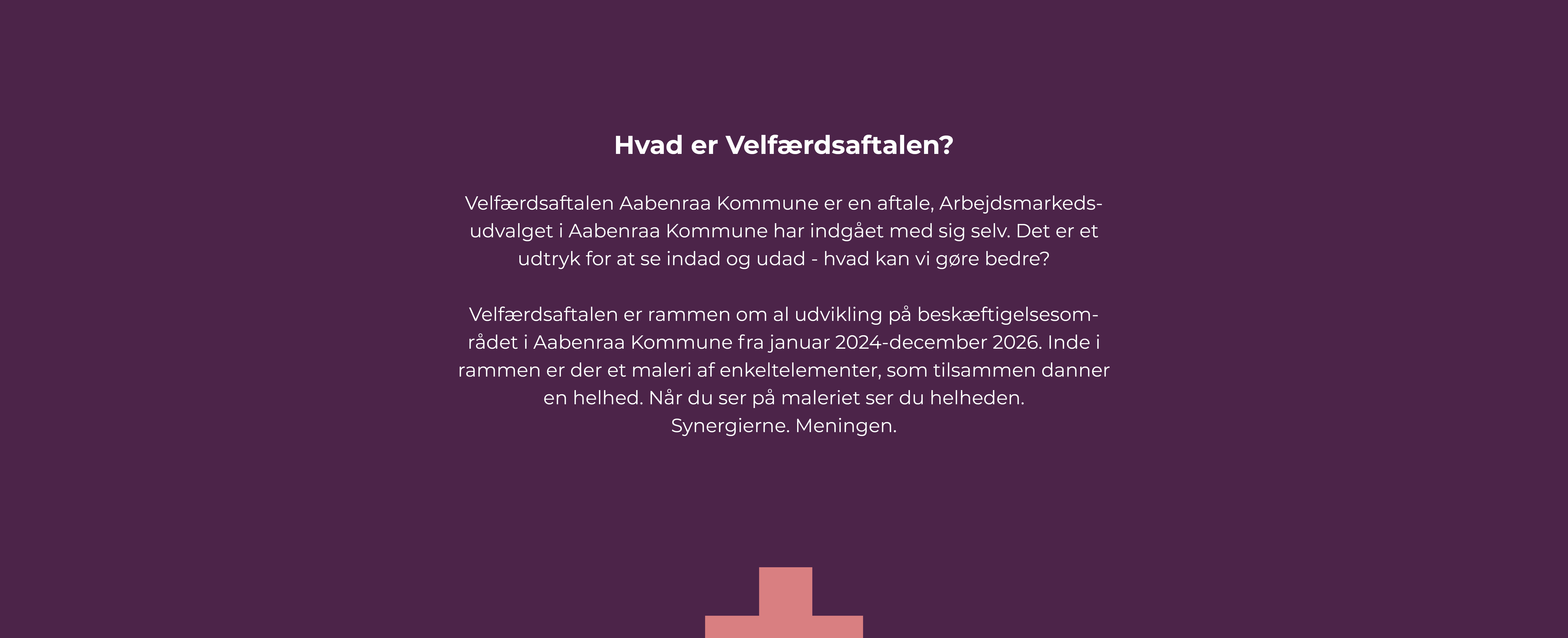 Hvad er Velfærdsaftalen?

Velfærdsaftalen Aabenraa Kommune er en aftale, Arbejdsmarkedsudvalget i Aabenraa Kommune har indgået med sig selv. Det er et udtryk for at se indad og udad - hvad kan vi gøre bedre?

Velfærdsaftalen er rammen om al udvikling på beskæftigelsesområdet i Aabenraa Kommune fra januar 2024-december 2026. Inde i rammen er der et maleri af enkeltelementer, som tilsammen danner en helhed. Når du ser på maleriet ser du helheden.
Synergierne. Meningen.